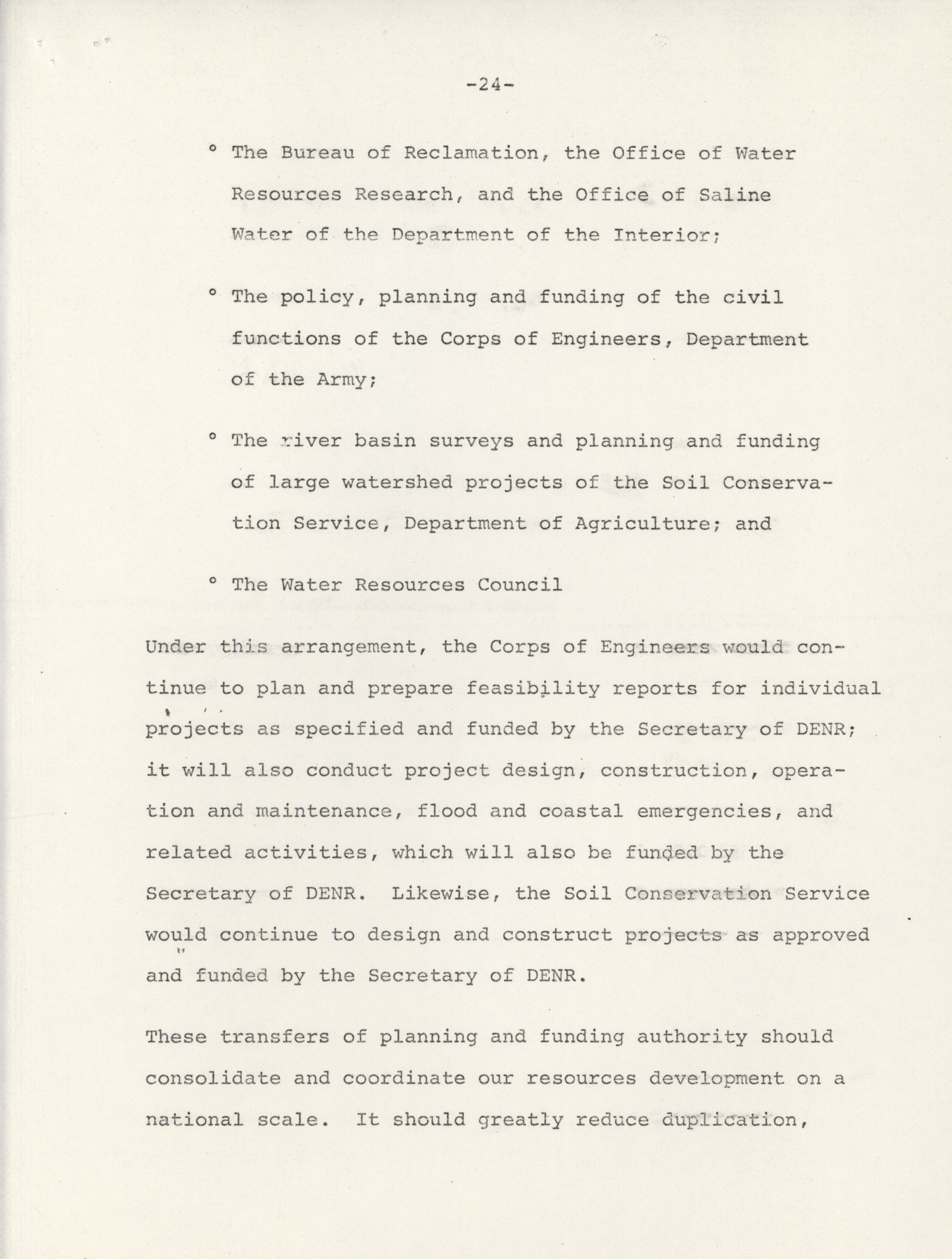 -24-

° The Bureau of Reclamation, the Office of Water Resources Research, and the Office of Saline Water of the Department of the Interior;

° The policy, planning and funding of the civil functions of the Corps of Engineers, Department of the Army;

° The river basin surveys and planning and funding of large watershed projects of the Soil Conservation Service, Department of Agriculture; and

° The Water Resources Council

Under this arrangement, the Corps of Engineers would continue to plan and prepare feasibility reports for individual projects as specified and funded by the Secretary of DENR; it will also conduct project design, construction, operation and maintenance, flood and coastal emergencies, and related activities, which will also be funded by the Secretary of DENR. Likewise, the Soil Conservation Service would continue to design and construct projects as approved and funded by the Secretary of DENR.

These transfers of planning and funding authority should consolidate and coordinate our resources development on a national scale. It should greatly reduce duplication,